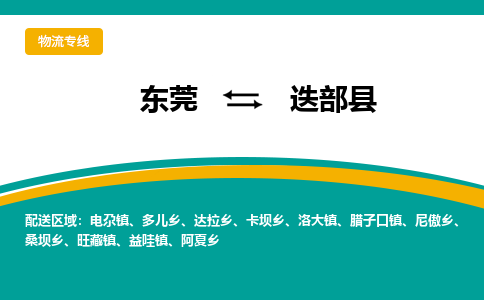 物流专线

东莞 ⇆ 迭部县

配送区域：电尕镇、多儿乡、达拉乡、卡坝乡、洛大镇、腊子口镇、尼傲乡、桑坝乡、旺藏镇、益哇镇、阿夏乡